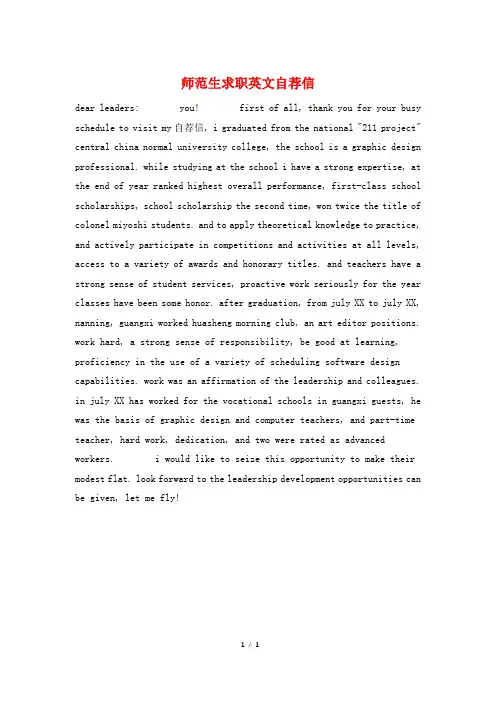 师范生求职英文自荐信

dear leaders: you! first of all, thank you for your busy schedule to visit my 自荐信, i graduated from the national "211 project" central china normal university college, the school is a graphic design professional. while studying at the school i have a strong expertise, at the end of year ranked highest overall performance, first-class school scholarships, school scholarship the second time, won twice the title of colonel miyoshi students. and to apply theoretical knowledge to practice, and actively participate in competitions and activities at all levels, access to a variety of awards and honorary titles. and teachers have a strong sense of student services, proactive work seriously for the year classes have been some honor. after graduation, from july XX to july XX, nanning, guangxi worked huasheng morning club, an art editor positions. work hard, a strong sense of responsibility, be good at learning, proficiency in the use of a variety of scheduling software design capabilities. work was an affirmation of the leadership and colleagues. in july XX has worked for the vocational schools in guangxi guests, he was the basis of graphic design and computer teachers, and part-time teacher, hard work, dedication, and two were rated as advanced workers. i would like to seize this opportunity to make their modest flat. look forward to the leadership development opportunities can be given, let me fly!

1 / 1